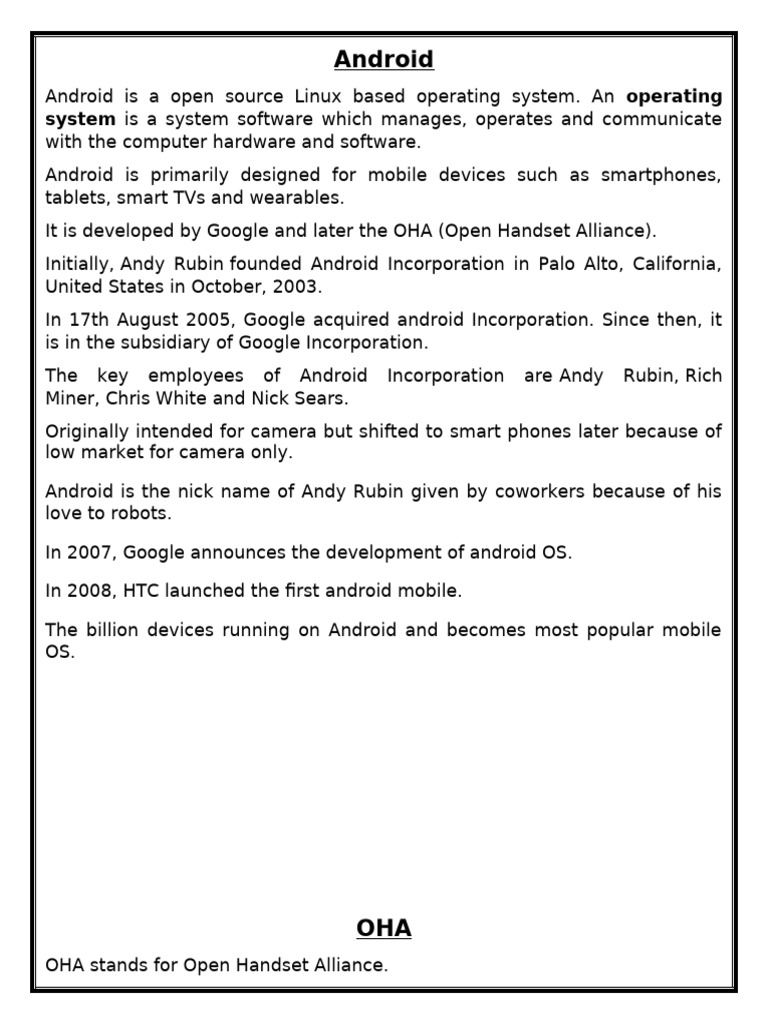 Android

Android is a open source Linux based operating system. An operating system is a system software which manages, operates and communicate with the computer hardware and software.

Android is primarily designed for mobile devices such as smartphones, tablets, smart TVs and wearables.

It is developed by Google and later the OHA (Open Handset Alliance).

Initially, Andy Rubin founded Android Incorporation in Palo Alto, California, United States in October, 2003.

In 17th August 2005, Google acquired android Incorporation. Since then, it is in the subsidiary of Google Incorporation.

The key employees of Android Incorporation are Andy Rubin, Rich Miner, Chris White and Nick Sears.

Originally intended for camera but shifted to smart phones later because of low market for camera only.

Android is the nick name of Andy Rubin given by coworkers because of his love to robots.

In 2007, Google announces the development of android OS.

In 2008, HTC launched the first android mobile.

The billion devices running on Android and becomes most popular mobile OS.

OHA

OHA stands for Open Handset Alliance.